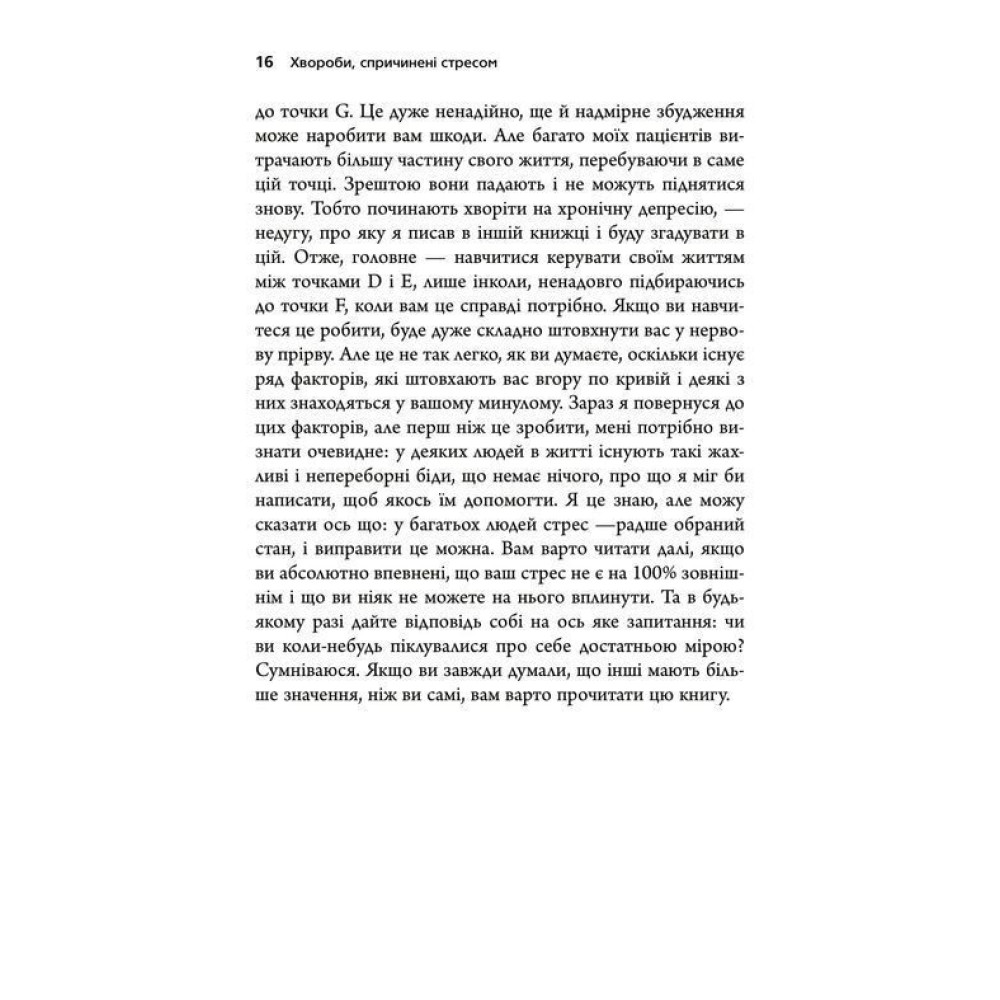 16 Хвороби, спричинені стресом

до точки G. Це дуже ненадійно, ще й надмірне збудження може наробити вам шкоди. Але багато моїх пацієнтів витрачають більшу частину свого життя, перебуваючи в саме цій точці. Зрештою вони падають і не можуть піднятися знову. Тобто починають хворіти на хронічну депресію, — недугу, про яку я писав в іншій книжці і буду згадувати в цій. Отже, головне — навчитися керувати своїм життям між точками D і E, лише інколи, ненадовго підбираючись до точки F, коли вам це справді потрібно. Якщо ви навчитеся це робити, буде дуже складно штовхнути вас у нервову прірву. Але це не так легко, як ви думаєте, оскільки існує ряд факторів, які штовхають вас вгору по кривій і деякі з них знаходяться у вашому минулому. Зараз я повернуся до цих факторів, але перш ніж це зробити, мені потрібно визнати очевидне: у деяких людей в житті існують такі жахливі і непереборні біди, що немає нічого, про що я міг би написати, щоб якось їм допомогти. Я це знаю, але можу сказати ось що: у багатьох людей стрес —радше обраний стан, і виправити це можна. Вам варто читати далі, якщо ви абсолютно впевнені, що ваш стрес не є на 100% зовнішнім і що ви ніяк не можете на нього вплинути. Та в будь-якому разі дайте відповідь собі на ось яке запитання: чи ви коли-небудь піклувалися про себе достатньою мірою? Сумніваюся. Якщо ви завжди думали, що інші мають більше значення, ніж ви самі, вам варто прочитати цю книгу.